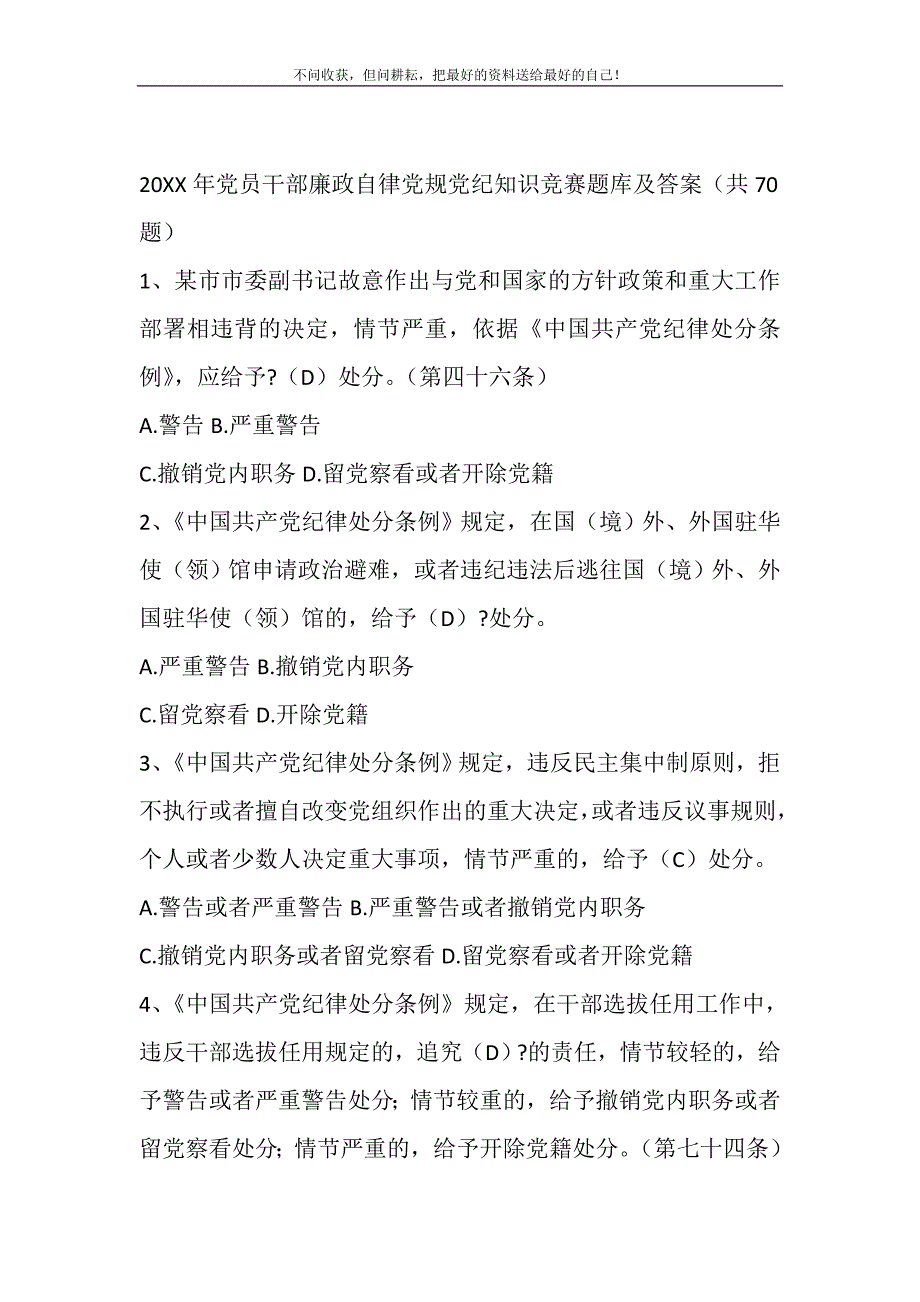 不问收获，但问耕耘，把最好的资料送给最好的自己！

20XX 年党员干部廉政自律党规党纪知识竞赛题库及答案（共 70 题）

1、某市市委副书记故意作出与党和国家的方针政策和重大工作部署相违背的决定，情节严重，依据《中国共产党纪律处分条例》，应给予?（D）处分。（第四十六条）

A.警告 B.严重警告

C.撤销党内职务 D.留党察看或者开除党籍

2、《中国共产党纪律处分条例》规定，在国（境）外、外国驻华使（领）馆申请政治避难，或者违纪违法后逃往国（境）外、外国驻华使（领）馆的，给予（D）?处分。

A.严重警告 B.撤销党内职务

C.留党察看 D.开除党籍

3、《中国共产党纪律处分条例》规定，违反民主集中制原则，拒不执行或者擅自改变党组织作出的重大决定，或者违反议事规则，个人或者少数人决定重大事项，情节严重的，给予（C）处分。

A.警告或者严重警告 B.严重警告或者撤销党内职务

C.撤销党内职务或者留党察看 D.留党察看或者开除党籍

4、《中国共产党纪律处分条例》规定，在干部选拔任用工作中，违反干部选拔任用规定的，追究（D）?的责任，情节较轻的，给予警告或者严重警告处分；情节较重的，给予撤销党内职务或者留党察看处分；情节严重的，给予开除党籍处分。（第七十四条）